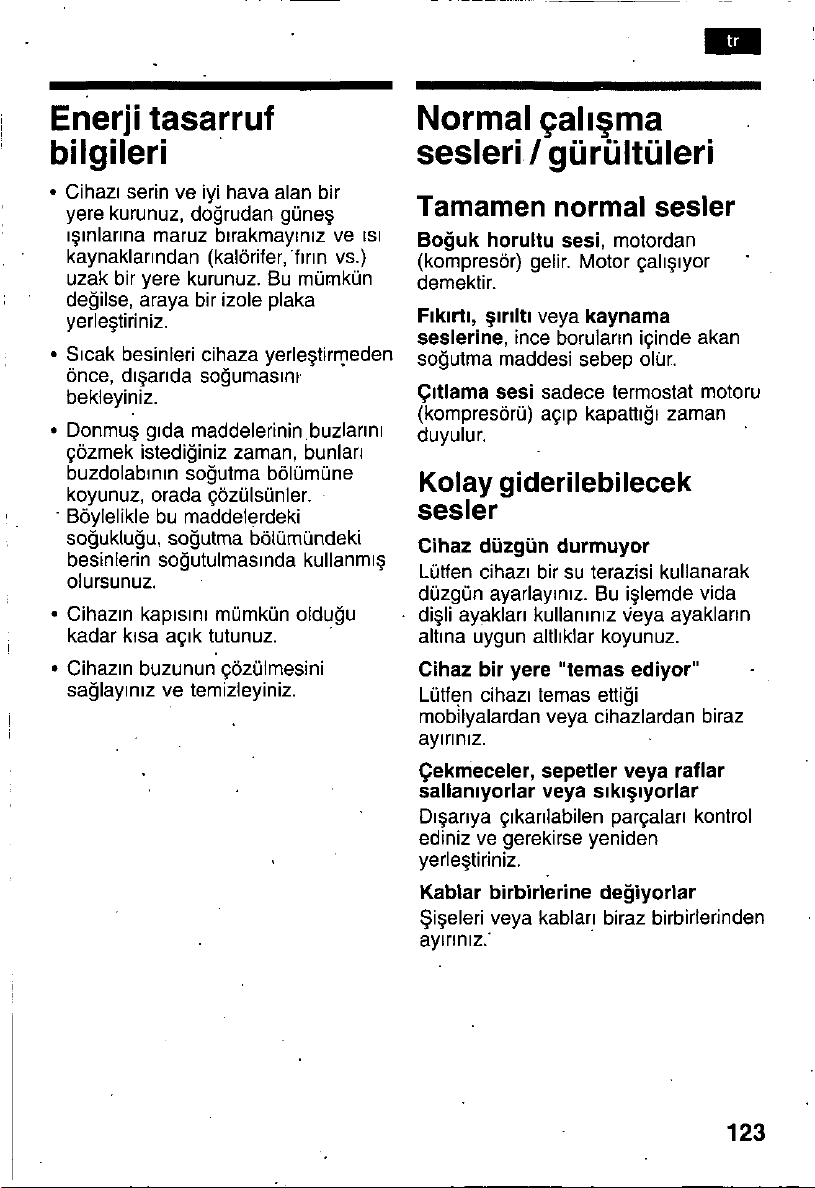 tr

Enerji tasarruf bilgileri

• Cihazı serin ve iyi hava alan bir yere kurunuz, doğrudan güneş ışınlarına maruz bırakmayınız ve ısı kaynaklarından (kalörifer, fırın vs.) uzak bir yere kurunuz. Bu mümkün değilse, araya bir izole plaka yerleştiriniz.

• Sıcak besinleri cihaza yerleştirmeden önce, dışarıda soğumasını bekleyiniz.

• Donmuş gıda maddelerinin buzlarını çözmek istediğiniz zaman, bunları buzdolabının soğutma bölümüne koyunuz, orada çözülsünler. Böylelikle bu maddelerdeki soğukluğu, soğutma bölümündeki besinlerin soğutulmasında kullanmış olursunuz.

• Cihazın kapısını mümkün olduğu kadar kısa açık tutunuz.

• Cihazın buzunun çözülmesini sağlayınız ve temizleyiniz.

Normal çalışma sesleri / gürültüleri

Tamamen normal sesler

Boğuk horultu sesi, motordan (kompresör) gelir. Motor çalışıyor demektir.

Fıkırtı, şırıltı veya kaynama seslerine, ince boruların içinde akan soğutma maddesi sebep olur.

Çıtlama sesi sadece termostat motoru (kompresörü) açıp kapattığı zaman duyulur.

Kolay giderilebilecek sesler

Cihaz düzgün durmuyor
Lütfen cihazı bir su terazisi kullanarak düzgün ayarlayınız. Bu işlemde vida dişli ayakları kullanınız veya ayakların altına uygun altlıklar koyunuz.

Cihaz bir yere "temas ediyor"
Lütfen cihazı temas ettiği mobilyalardan veya cihazlardan biraz ayırınız.

Çekmeceler, sepetler veya raflar sallanıyorlar veya sıkışıyorlar
Dışarıya çıkarılabilen parçaları kontrol ediniz ve gerekirse yeniden yerleştiriniz.

Kablar birbirlerine değiyorlar
Şişeleri veya kabları biraz birbirlerinden ayırınız.

123